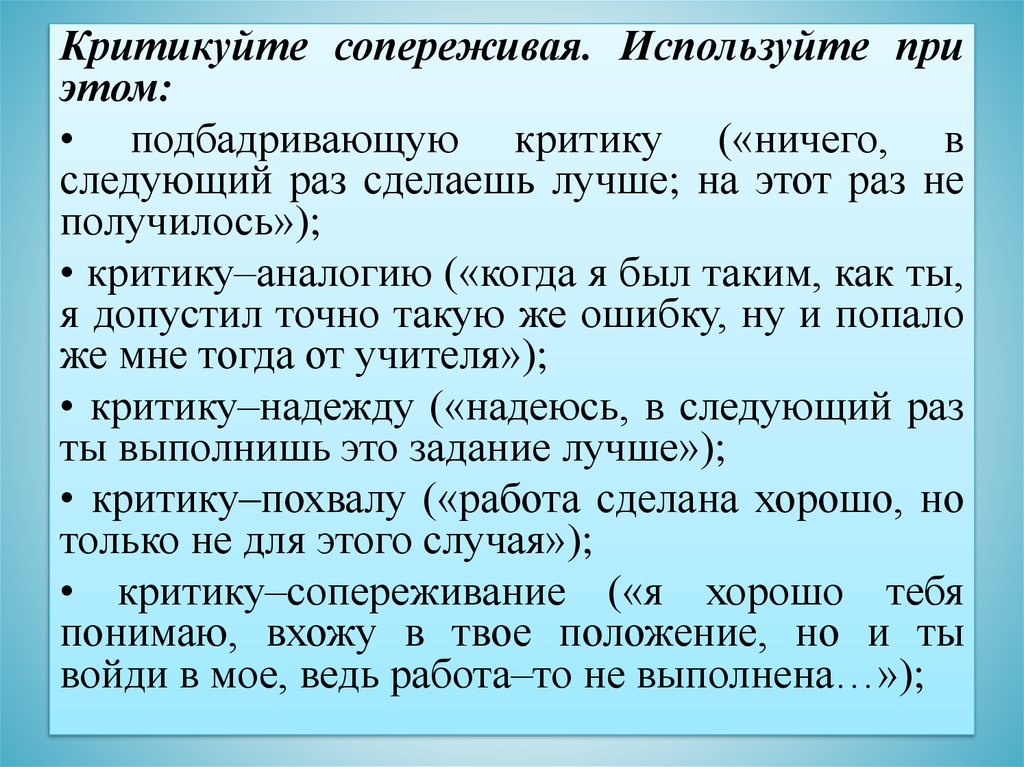 Критикуйте сопереживая. Используйте при этом:

• подбадривающую критику («ничего, в следующий раз сделаешь лучше; на этот раз не получилось»);

• критику–аналогию («когда я был таким, как ты, я допустил точно такую же ошибку, ну и попало же мне тогда от учителя»);

• критику–надежду («надеюсь, в следующий раз ты выполнишь это задание лучше»);

• критику–похвалу («работа сделана хорошо, но только не для этого случая»);

• критику–сопереживание («я хорошо тебя понимаю, вхожу в твое положение, но и ты войди в мое, ведь работа–то не выполнена…»);